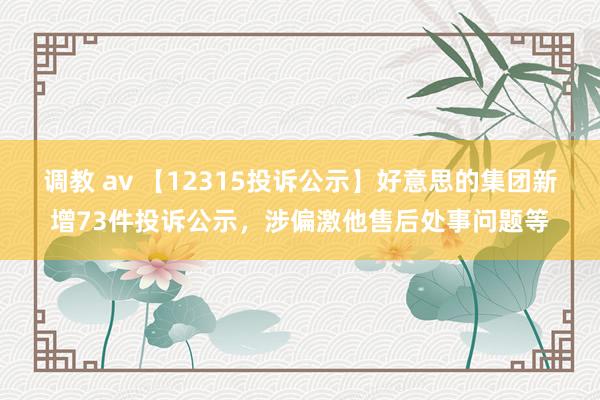 调教 av 【12315投诉公示】好意思的集团新增73件投诉公示，涉偏激他售后处事问题等